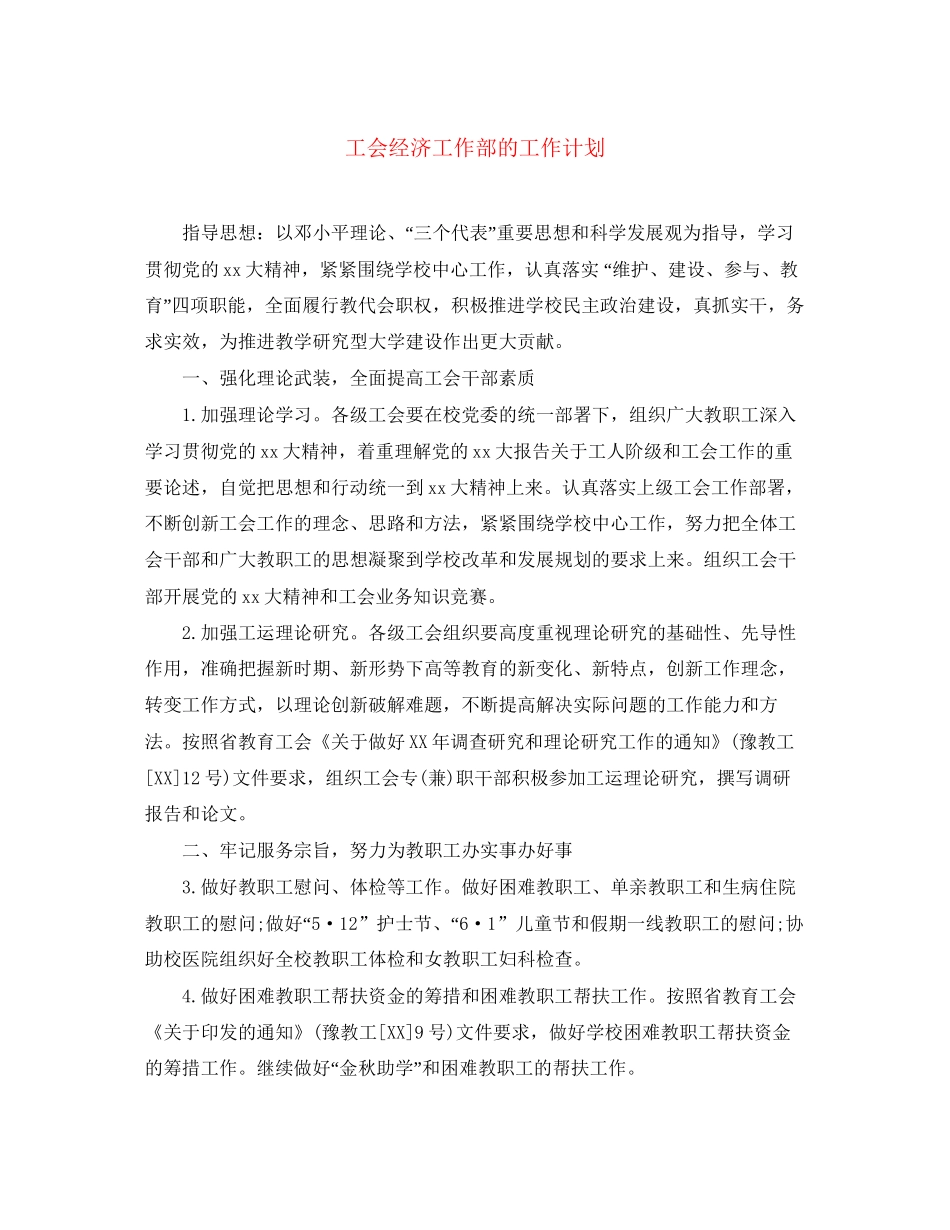 工会经济工作部的工作计划

指导思想：以邓小平理论、“三个代表”重要思想和科学发展观为指导，学习贯彻党的xx大精神，紧紧围绕学校中心工作，认真落实“维护、建设、参与、教育”四项职能，全面履行教代会职权，积极推进学校民主政治建设，真抓实干，务求实效，为推进教学研究型大学建设作出更大贡献。

一、强化理论武装，全面提高工会干部素质

1.加强理论学习。各级工会要在校党委的统一部署下，组织广大教职工深入学习贯彻党的xx大精神，着重理解党的xx大报告关于工人阶级和工会工作的重要论述，自觉把思想和行动统一到xx大精神上来。认真落实上级工会工作部署，不断创新工会工作的理念、思路和方法，紧紧围绕学校中心工作，努力把全体工会干部和广大教职工的思想凝聚到学校改革和发展规划的要求上来。组织工会干部开展党的xx大精神和工会业务知识竞赛。

2.加强工运理论研究。各级工会组织要高度重视理论研究的基础性、先导性作用，准确把握新时期、新形势下高等教育的新变化、新特点，创新工作理念，转变工作方式，以理论创新破解难题，不断提高解决实际问题的工作能力和方法。按照省教育工会《关于做好XX年调查研究和理论研究工作的通知》(豫教工[XX]12号)文件要求，组织工会专(兼)职干部积极参加工运理论研究，撰写调研报告和论文。

二、牢记服务宗旨，努力为教职工办实事办好事

3.做好教职工慰问、体检等工作。做好困难教职工、单亲教职工和生病住院教职工的慰问;做好“5·12”护士节、“6·1”儿童节和假期一线教职工的慰问;协助校医院组织好全校教职工体检和女教职工妇科检查。

4.做好困难教职工帮扶资金的筹措和困难教职工帮扶工作。按照省教育工会《关于印发的通知》(豫教工[XX]9号)文件要求，做好学校困难教职工帮扶资金的筹措工作。继续做好“金秋助学”和困难教职工的帮扶工作。